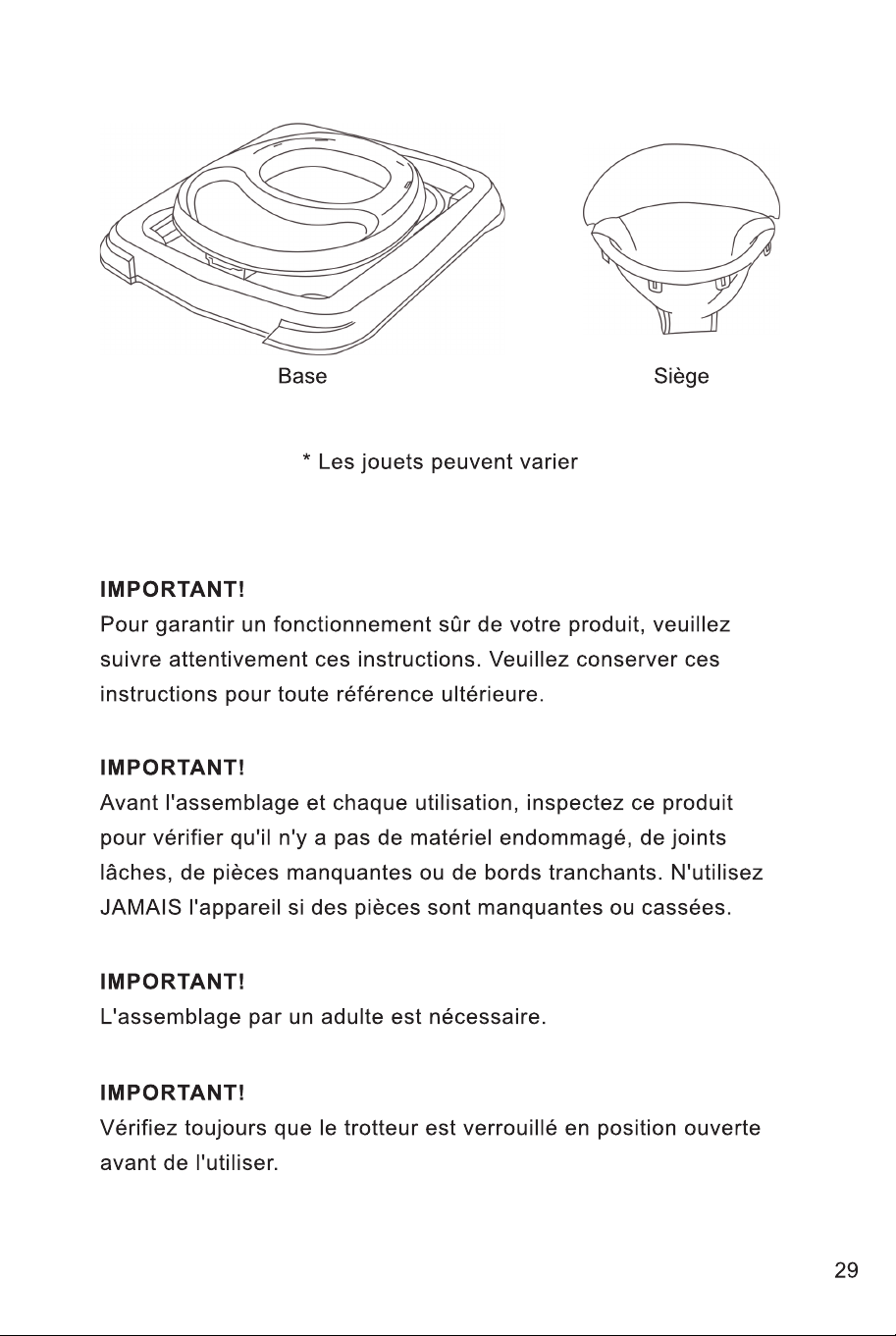 Base

Siège

* Les jouets peuvent varier

IMPORTANT!
Pour garantir un fonctionnement sûr de votre produit, veuillez suivre attentivement ces instructions. Veuillez conserver ces instructions pour toute référence ultérieure.

IMPORTANT!
Avant l'assemblage et chaque utilisation, inspectez ce produit pour vérifier qu'il n'y a pas de matériel endommagé, de joints lâches, de pièces manquantes ou de bords tranchants. N'utilisez JAMAIS l'appareil si des pièces sont manquantes ou cassées.

IMPORTANT!
L'assemblage par un adulte est nécessaire.

IMPORTANT!
Vérifiez toujours que le trotteur est verrouillé en position ouverte avant de l'utiliser.

29